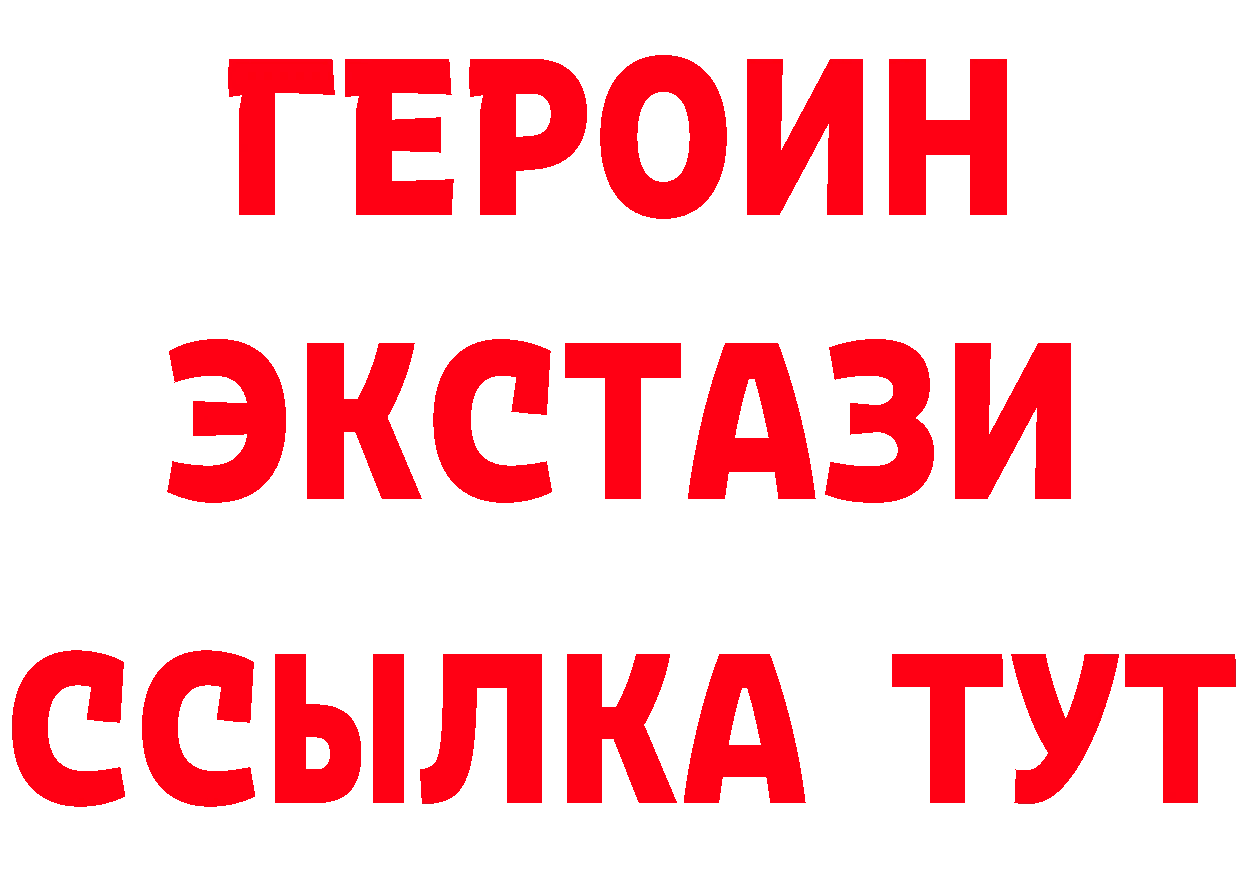 ГЕРОИН
ЭКСТАЗИ
ССЫЛКА ТУТ